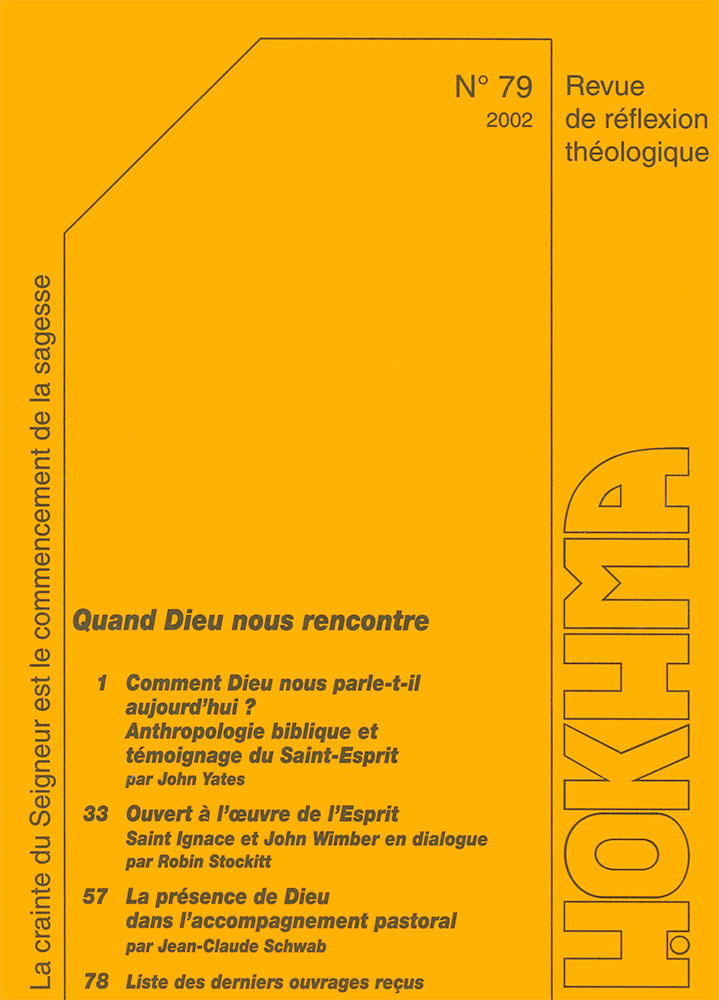 N° 79
2002

Revue de réflexion théologique

La crainte du Seigneur est le commencement de la sagesse

HOKHMA

Quand Dieu nous rencontre

1 Comment Dieu nous parle-t-il aujourd'hui ? Anthropologie biblique et témoignage du Saint-Esprit
par John Yates

33 Ouvert à l'œuvre de l'Esprit
Saint Ignace et John Wimber en dialogue
par Robin Stockitt

57 La présence de Dieu dans l'accompagnement pastoral
par Jean-Claude Schwab

78 Liste des derniers ouvrages reçus